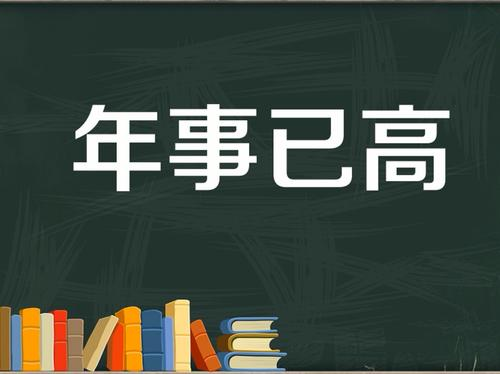 年事已高